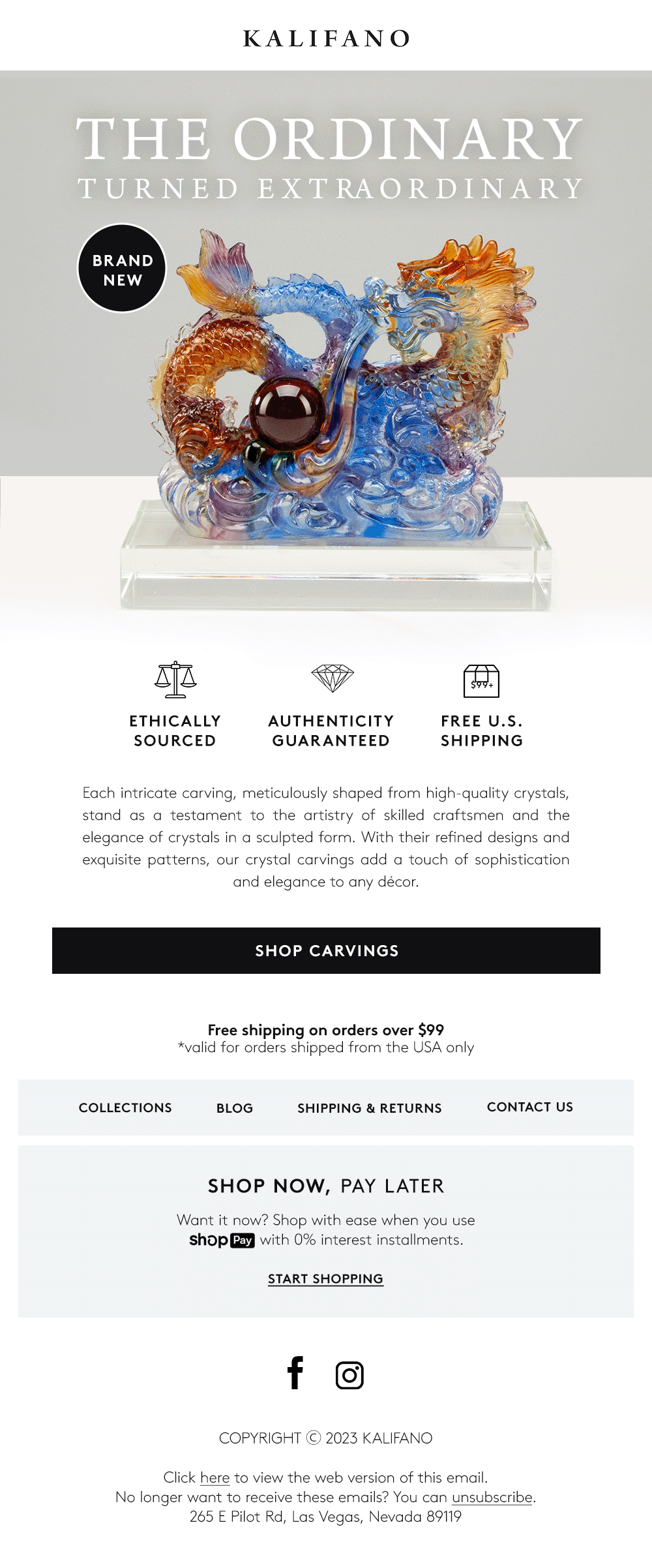 KALIFANO

THE ORDINARY
TURNED EXTRAORDINARY

BRAND NEW

$99+

ETHICALLY SOURCED

AUTHENTICITY GUARANTEED

FREE U.S. SHIPPING

Each intricate carving, meticulously shaped from high-quality crystals, stand as a testament to the artistry of skilled craftsmen and the elegance of crystals in a sculpted form. With their refined designs and exquisite patterns, our crystal carvings add a touch of sophistication and elegance to any décor.

SHOP CARVINGS

Free shipping on orders over $99
*valid for orders shipped from the USA only

COLLECTIONS
BLOG
SHIPPING & RETURNS
CONTACT US

SHOP NOW, PAY LATER

Want it now? Shop with ease when you use shop Pay with 0% interest installments.

START SHOPPING

COPYRIGHT © 2023 KALIFANO

Click here to view the web version of this email.
No longer want to receive these emails? You can unsubscribe.
265 E Pilot Rd, Las Vegas, Nevada 89119